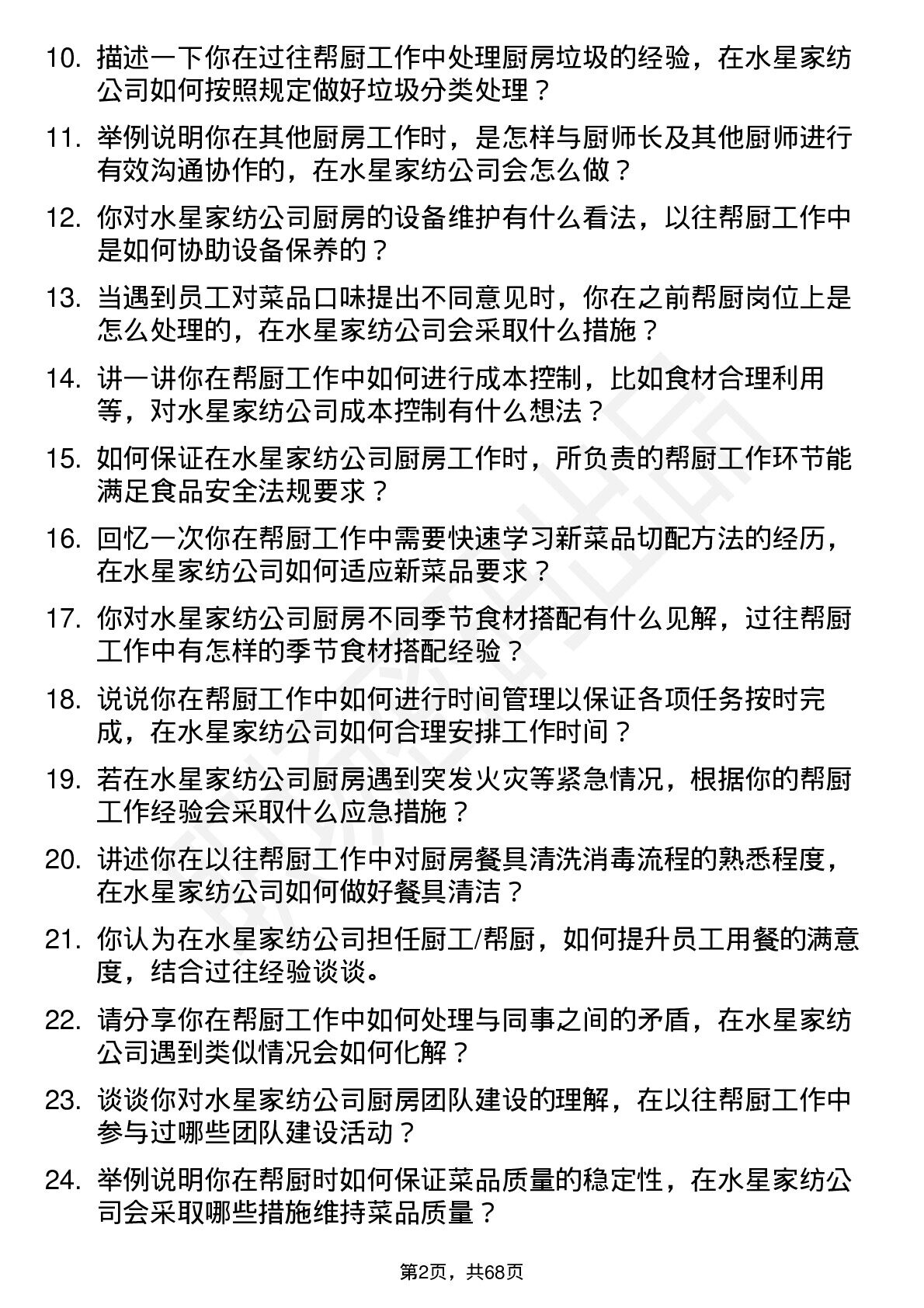 10. 描述一下你在过往帮厨工作中处理厨房垃圾的经验，在水星家纺公司如何按照规定做好垃圾分类处理？

11. 举例说明你在其他厨房工作时，是怎样与厨师长及其他厨师进行有效沟通协作的，在水星家纺公司会怎么做？

12. 你对水星家纺公司厨房的设备维护有什么看法，以往帮厨工作中是如何协助设备保养的？

13. 当遇到员工对菜品口味提出不同意见时，你在之前帮厨岗位上是怎么处理的，在水星家纺公司会采取什么措施？

14. 讲一讲你在帮厨工作中如何进行成本控制，比如食材合理利用等，对水星家纺公司成本控制有什么想法？

15. 如何保证在水星家纺公司厨房工作时，所负责的帮厨工作环节能满足食品安全法规要求？

16. 回忆一次你在帮厨工作中需要快速学习新菜品切配方法的经历，在水星家纺公司如何适应新菜品要求？

17. 你对水星家纺公司厨房不同季节食材搭配有什么见解，过往帮厨工作中有怎样的季节食材搭配经验？

18. 说说你在帮厨工作中如何进行时间管理以保证各项任务按时完成，在水星家纺公司如何合理安排工作时间？

19. 若在水星家纺公司厨房遇到突发火灾等紧急情况，根据你的帮厨工作经验会采取什么应急措施？

20. 讲述你在以往帮厨工作中对厨房餐具清洗消毒流程的熟悉程度，在水星家纺公司如何做好餐具清洁？

21. 你认为在水星家纺公司担任厨工/帮厨，如何提升员工用餐的满意度，结合过往经验谈谈。

22. 请分享你在帮厨工作中如何处理与同事之间的矛盾，在水星家纺公司遇到类似情况会如何化解？

23. 谈谈你对水星家纺公司厨房团队建设的理解，在以往帮厨工作中参与过哪些团队建设活动？

24. 举例说明你在帮厨时如何保证菜品质量的稳定性，在水星家纺公司会采取哪些措施维持菜品质量？

第2页，共68页